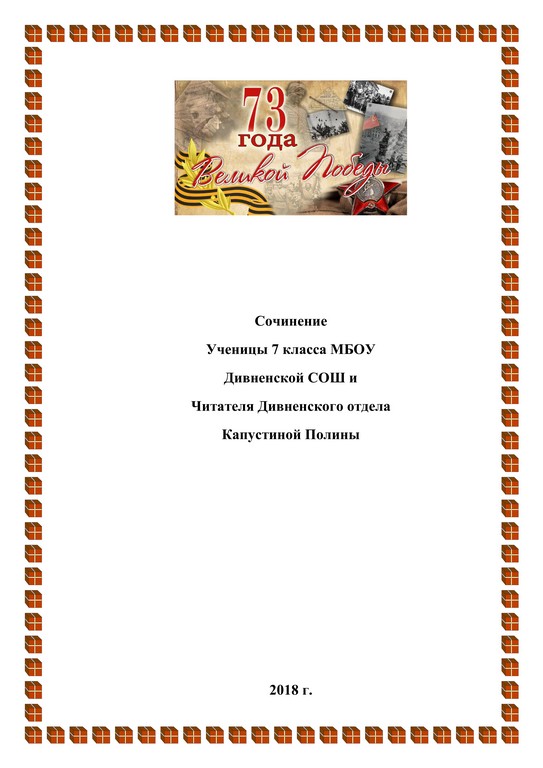 73
года
Великой Победы

Сочинение

Ученицы 7 класса МБОУ

Дивненской СОШ и

Читателя Дивненского отдела

Капустиной Полины

2018 г.